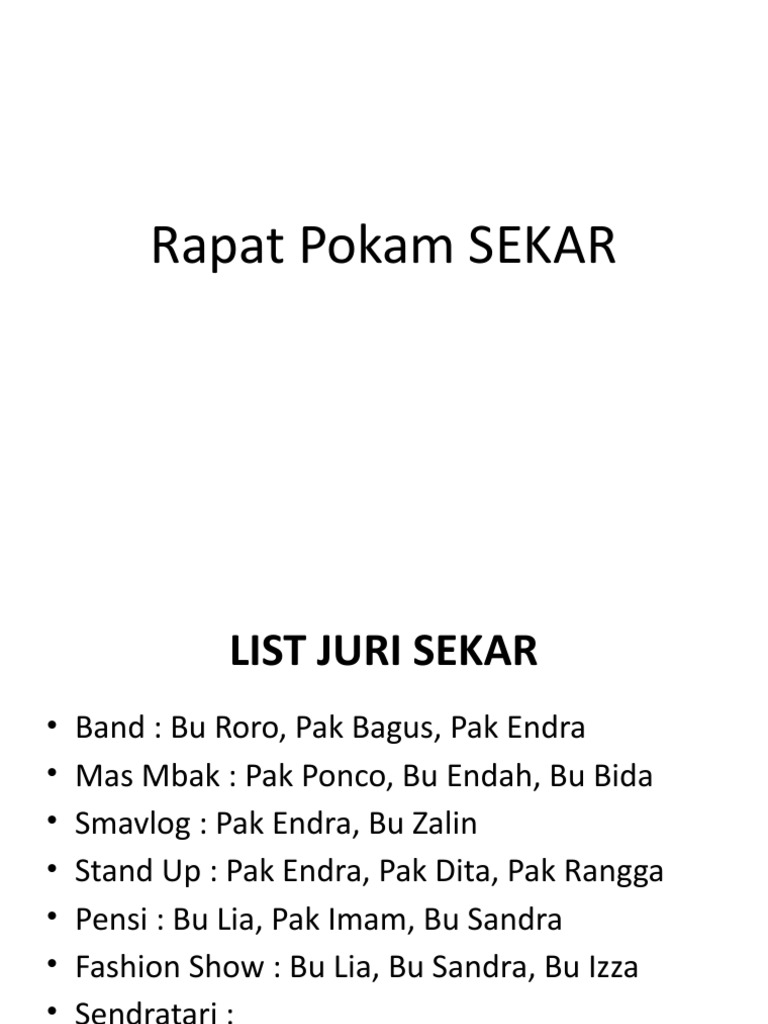 Rapat Pokam SEKAR

LIST JURI SEKAR

• Band : Bu Roro, Pak Bagus, Pak Endra
• Mas Mbak : Pak Ponco, Bu Endah, Bu Bida
• Smavlog : Pak Endra, Bu Zalin
• Stand Up : Pak Endra, Pak Dita, Pak Rangga
• Pensi : Bu Lia, Pak Imam, Bu Sandra
• Fashion Show : Bu Lia, Bu Sandra, Bu Izza
• Sendratari :